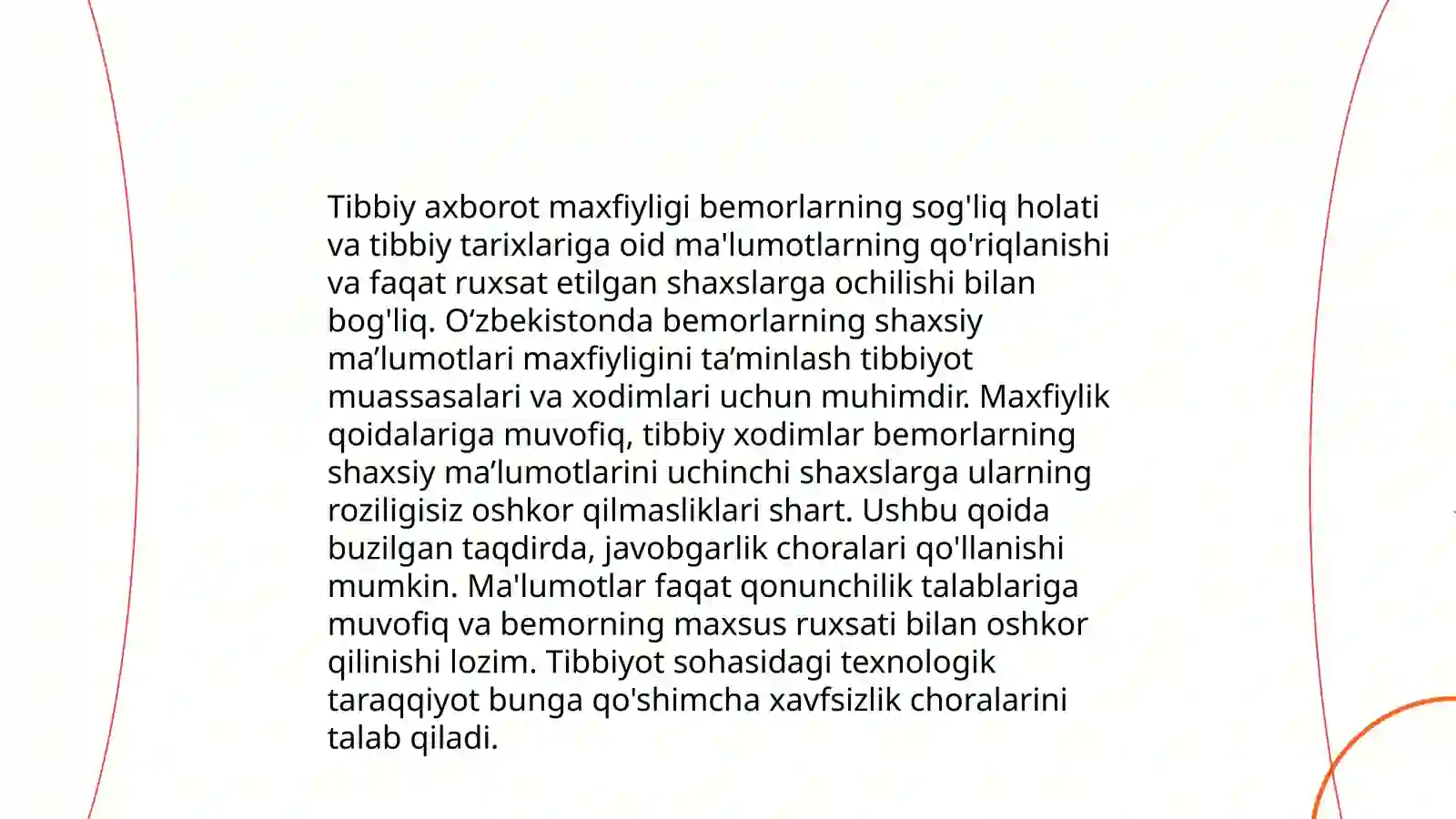 Tibbiy axborot maxfiyligi bemorlarning sog'liq holati va tibbiy tarixlariga oid ma'lumotlarning qo'riqlanishi va faqat ruxsat etilgan shaxslarga ochilishi bilan bog'liq. O‘zbekistonda bemorlarning shaxsiy ma’lumotlari maxfiyligini ta’minlash tibbiyot muassasalari va xodimlari uchun muhimdir. Maxfiylik qoidalariga muvofiq, tibbiy xodimlar bemorlarning shaxsiy ma’lumotlarini uchinchi shaxslarga ularning roziligisiz oshkor qilmasliklari shart. Ushbu qoida buzilgan taqdirda, javobgarlik choralari qo'llanishi mumkin. Ma'lumotlar faqat qonunchilik talablariga muvofiq va bemorning maxsus ruxsati bilan oshkor qilinishi lozim. Tibbiyot sohasidagi texnologik taraqqiyot bunga qo'shimcha xavfsizlik choralarini talab qiladi.